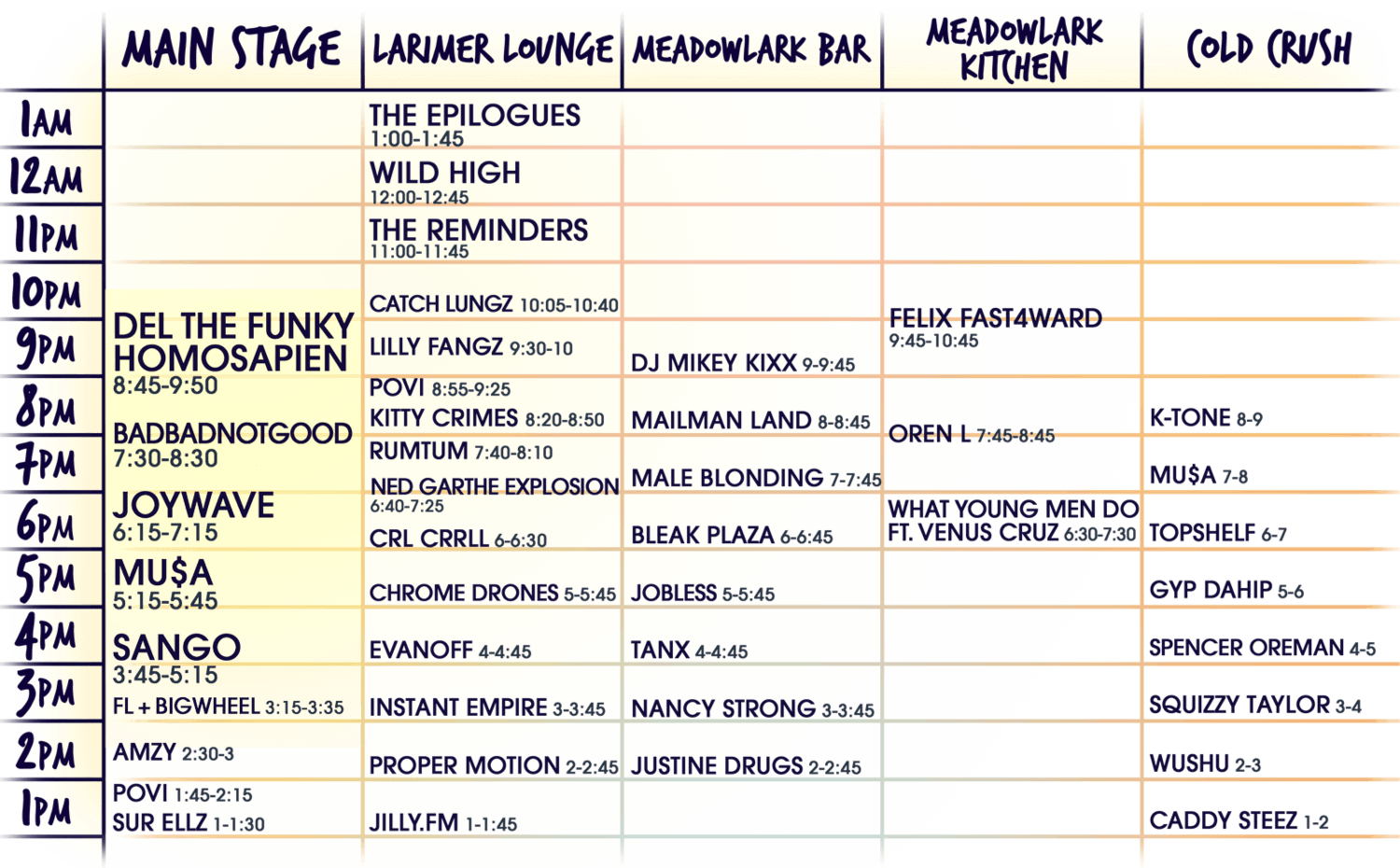 | | MAIN STAGE | LARIMER LOUNGE | MEADOWLARK BAR | MEADOWLARK KITCHEN | COLD CRUSH |
|---|---|---|---|---|---|
| 1AM | | THE EPILOGUES 1:00-1:45 | | | |
| 12AM | | WILD HIGH 12:00-12:45 | | | |
| 11PM | | THE REMINDERS 11:00-11:45 | | | |
| 10PM | | CATCH LUNGZ 10:05-10:40 | | FELIX FAST4WARD 9:45-10:45 | |
| 9PM | DEL THE FUNKY HOMOSAPIEN 8:45-9:50 | LILLY FANGZ 9:30-10 | DJ MIKEY KIXX 9-9:45 | | |
| 8PM | BADBADNOTGOOD 7:30-8:30 | POVI 8:55-9:25 KITTY CRIMES 8:20-8:50 | MAILMAN LAND 8-8:45 | OREN L 7:45-8:45 | K-TONE 8-9 |
| 7PM | | RUMTUM 7:40-8:10 NED GARTHE EXPLOSION 6:40-7:25 | MALE BLONDING 7-7:45 | | MU$A 7-8 |
| 6PM | JOYWAVE 6:15-7:15 | CRL CRRLL 6-6:30 | BLEAK PLAZA 6-6:45 | WHAT YOUNG MEN DO FT. VENUS CRUZ 6:30-7:30 | TOPSHELF 6-7 |
| 5PM | MU$A 5:15-5:45 | CHROME DRONES 5-5:45 | JOBLESS 5-5:45 | | GYP DAHIP 5-6 |
| 4PM | SANGO 3:45-5:15 | EVANOFF 4-4:45 | TANX 4-4:45 | | SPENCER OREMAN 4-5 |
| 3PM | FL + BIGWHEEL 3:15-3:35 | INSTANT EMPIRE 3-3:45 | NANCY STRONG 3-3:45 | | SQUIZZY TAYLOR 3-4 |
| 2PM | AMZY 2:30-3 | PROPER MOTION 2-2:45 | JUSTINE DRUGS 2-2:45 | | WUSHU 2-3 |
| 1PM | POVI 1:45-2:15 SUR ELLZ 1-1:30 | JILLY.FM 1-1:45 | | | CADDY STEEZ 1-2 |